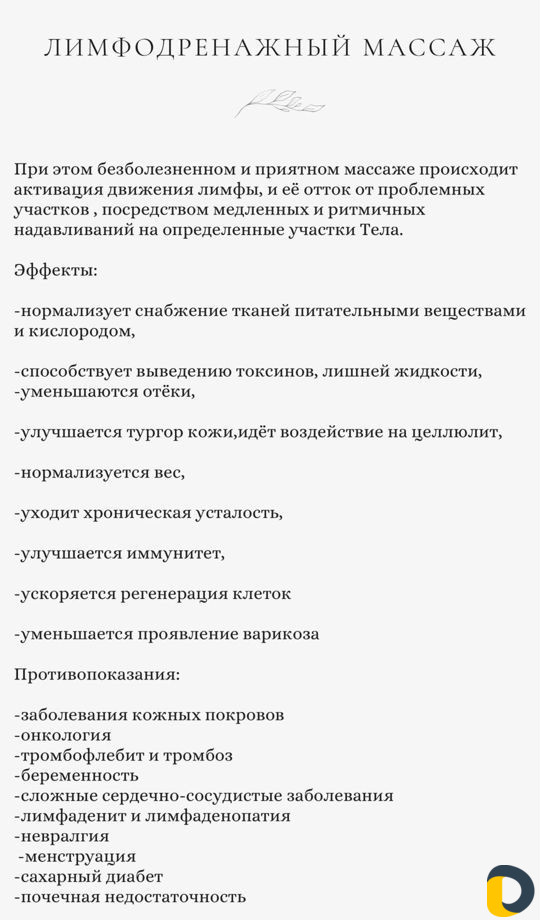 ЛИМФОДРЕНАЖНЫЙ МАССАЖ

При этом безболезненном и приятном массаже происходит активация движения лимфы, и её отток от проблемных участков , посредством медленных и ритмичных надавливаний на определенные участки Тела.

Эффекты:

-нормализует снабжение тканей питательными веществами и кислородом,

-способствует выведению токсинов, лишней жидкости,
-уменьшаются отёки,

-улучшается тургор кожи,идёт воздействие на целлюлит,

-нормализуется вес,

-уходит хроническая усталость,

-улучшается иммунитет,

-ускоряется регенерация клеток

-уменьшается проявление варикоза

Противопоказания:

-заболевания кожных покровов
-онкология
-тромбофлебит и тромбоз
-беременность
-сложные сердечно-сосудистые заболевания
-лимфаденит и лимфаденопатия
-невралгия
-менструация
-сахарный диабет
-почечная недостаточность